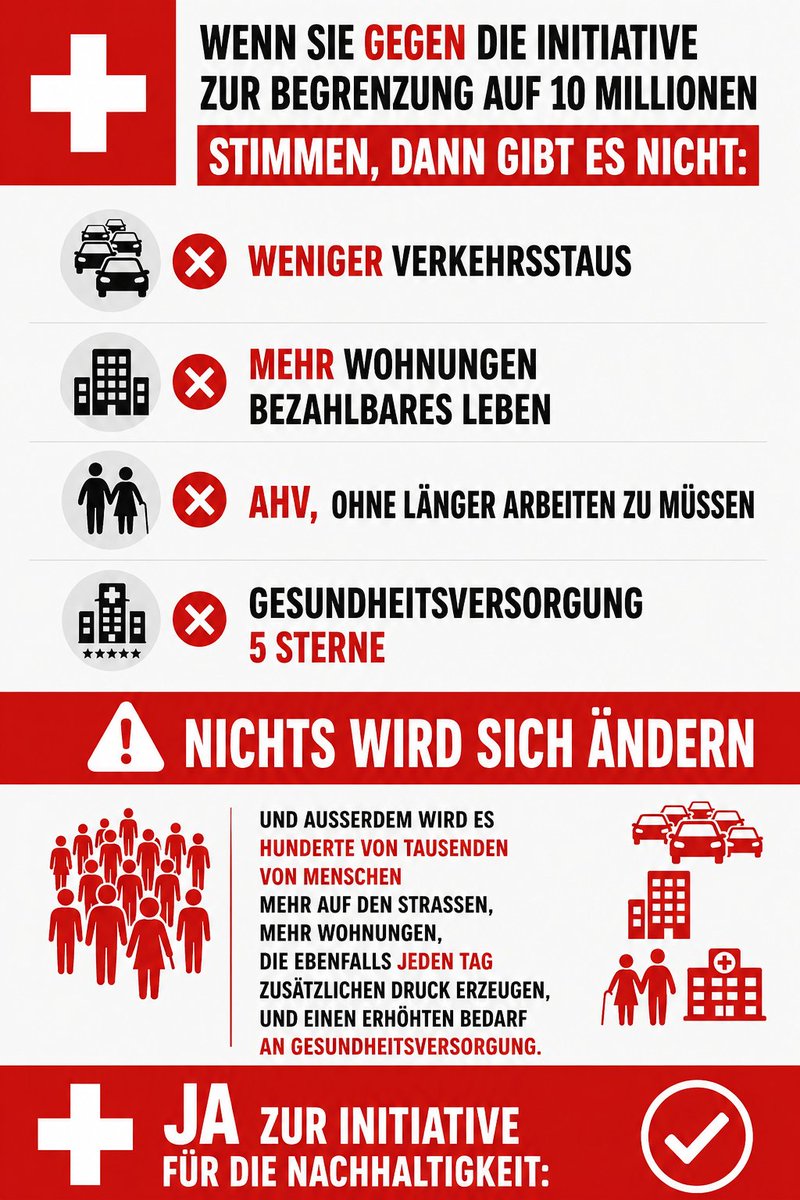 WENN SIE GEGEN DIE INITIATIVE ZUR BEGRENZUNG AUF 10 MILLIONEN

STIMMEN, DANN GIBT ES NICHT:

WENIGER VERKEHRSSTAUS

MEHR WOHNUNGEN
BEZAHLBARES LEBEN

AHV, OHNE LÄNGER ARBEITEN ZU MÜSSEN

GESUNDHEITSVERSORGUNG
5 STERNE

NICHTS WIRD SICH ÄNDERN

UND AUSSERDEM WIRD ES HUNDERTE VON TAUSENDEN VON MENSCHEN MEHR AUF DEN STRASSEN, MEHR WOHNUNGEN, DIE EBENFALLS JEDEN TAG ZUSÄTZLICHEN DRUCK ERZEUGEN, UND EINEN ERHÖHTEN BEDARF AN GESUNDHEITSVERSORGUNG.

JA ZUR INITIATIVE FÜR DIE NACHHALTIGKEIT: